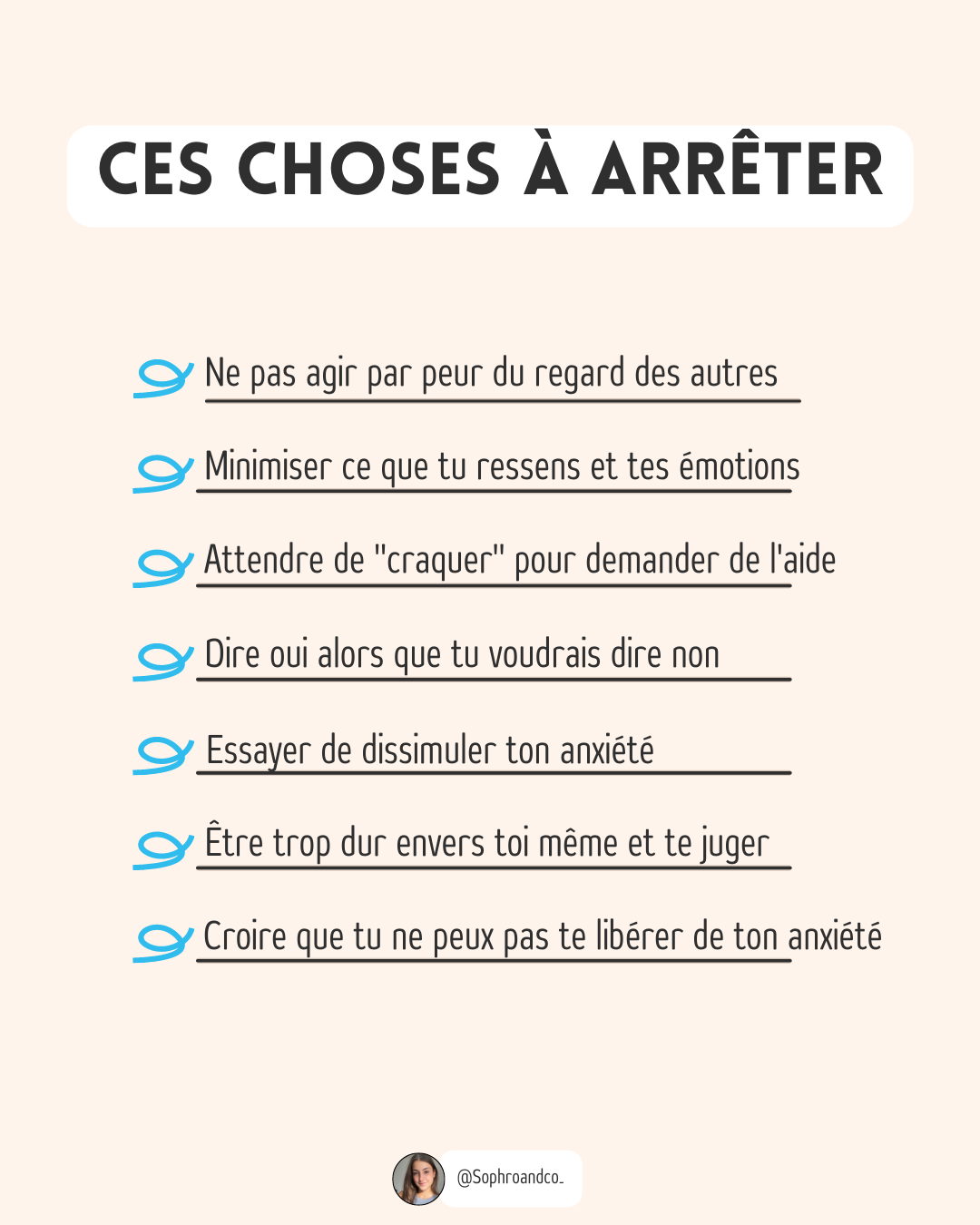 CES CHOSES À ARRÊTER

Ne pas agir par peur du regard des autres

Minimiser ce que tu ressens et tes émotions

Attendre de "craquer" pour demander de l'aide

Dire oui alors que tu voudrais dire non

Essayer de dissimuler ton anxiété

Être trop dur envers toi même et te juger

Croire que tu ne peux pas te libérer de ton anxiété

@Sophroandco_